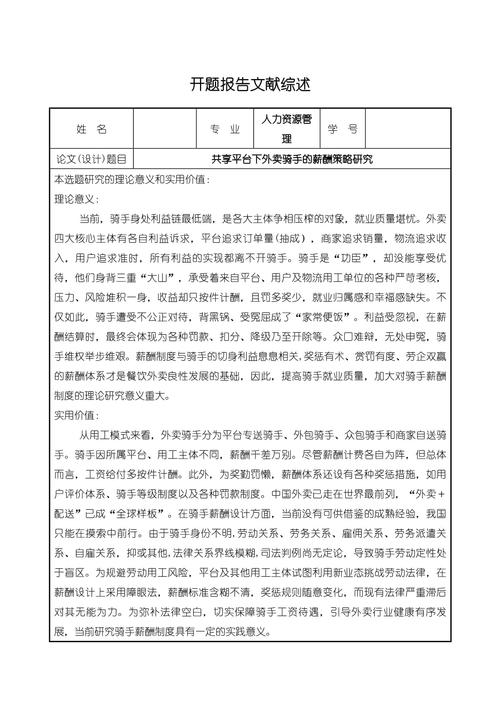 开题报告文献综述

| 姓 名 |  | 专 业 | 人力资源管理 | 学 号 |  |
|---|---|---|---|---|---|
| 论文(设计)题目 | 共享平台下外卖骑手的薪酬策略研究 | | | | |

本选题研究的理论意义和实用价值：

理论意义：

当前，骑手身处利益链最低端，是各大主体争相压榨的对象，就业质量堪忧。外卖四大核心主体有各自利益诉求，平台追求订单量（抽成），商家追求销量，物流追求收入，用户追求准时，所有利益的实现都离不开骑手。骑手是“功臣”，却没能享受优待，他们身背三重“大山”，承受着来自平台、用户及物流用工单位的各种严苛考核，压力、风险堆积一身，收益却只按件计酬，且罚多奖少，就业归属感和幸福感缺失。不仅如此，骑手遭受不公正对待，背黑锅、受冤屈成了“家常便饭”。利益受忽视，在薪酬结算时，最终会体现为各种罚款、扣分、降级乃至开除等。众口难辩，无处申冤，骑手维权举步维艰。薪酬制度与骑手的切身利益息息相关，奖惩有术、赏罚有度、劳企双赢的薪酬体系才是餐饮外卖良性发展的基础，因此，提高骑手就业质量，加大对骑手薪酬制度的理论研究意义重大。

实用价值：

从用工模式来看，外卖骑手分为平台专送骑手、外包骑手、众包骑手和商家自送骑手。骑手因所属平台、用工主体不同，薪酬千差万别。尽管薪酬计费各自为阵，但总体而言，工资给付多按件计酬。此外，为奖勤罚懒，薪酬体系还设有各种奖惩措施，如用户评价体系、骑手等级制度以及各种罚款制度。中国外卖已走在世界最前列，“外卖+配送”已成“全球样板”。在骑手薪酬设计方面，当前没有可供借鉴的成熟经验，我国只能在摸索中前行。由于骑手身份不明，劳动关系、劳务关系、雇佣关系、劳务派遣关系、自雇关系，抑或其他，法律关系界线模糊，司法判例尚无定论，导致骑手劳动定性处于盲区。为规避劳动用工风险，平台及其他用工主体试图利用新业态挑战劳动法律，在薪酬设计上采用障眼法，薪酬标准含糊不清，奖惩规则随意变化，而现有法律严重滞后对其无能为力。为弥补法律空白，切实保障骑手工资待遇，引导外卖行业健康有序发展，当前研究骑手薪酬制度具有一定的实践意义。